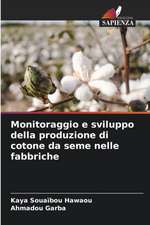 SAPIENZA

Monitoraggio e sviluppo della produzione di cotone da seme nelle fabbriche

Kaya Souaibou Hawaou
Ahmadou Garba